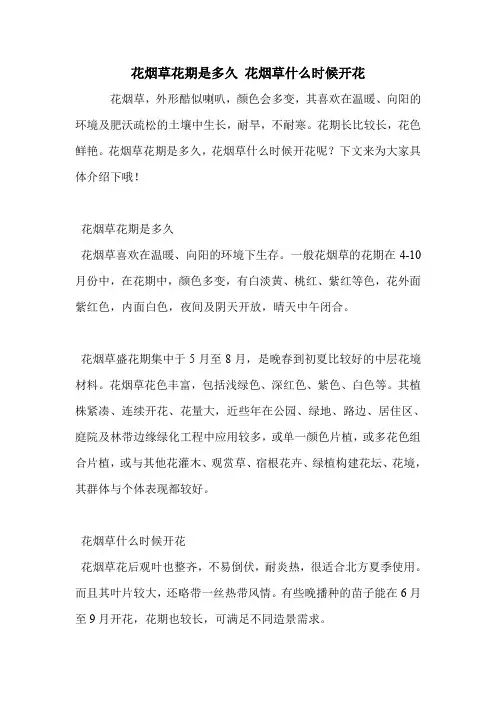 花烟草花期是多久 花烟草什么时候开花

花烟草，外形酷似喇叭，颜色会多变，其喜欢在温暖、向阳的环境及肥沃疏松的土壤中生长，耐旱，不耐寒。花期长比较长，花色鲜艳。花烟草花期是多久，花烟草什么时候开花呢？下文来为大家具体介绍下哦！

花烟草花期是多久

花烟草喜欢在温暖、向阳的环境下生存。一般花烟草的花期在 4-10 月份中，在花期中，颜色多变，有白淡黄、桃红、紫红等色，花外面紫红色，内面白色，夜间及阴天开放，晴天中午闭合。

花烟草盛花期集中于 5 月至 8 月，是晚春到初夏比较好的中层花境材料。花烟草花色丰富，包括浅绿色、深红色、紫色、白色等。其植株紧凑、连续开花、花量大，近些年在公园、绿地、路边、居住区、庭院及林带边缘绿化工程中应用较多，或单一颜色片植，或多花色组合片植，或与其他花灌木、观赏草、宿根花卉、绿植构建花坛、花境，其群体与个体表现都较好。

花烟草什么时候开花

花烟草花后观叶也整齐，不易倒伏，耐炎热，很适合北方夏季使用。而且其叶片较大，还略带一丝热带风情。有些晚播种的苗子能在 6 月至 9 月开花，花期也较长，可满足不同造景需求。